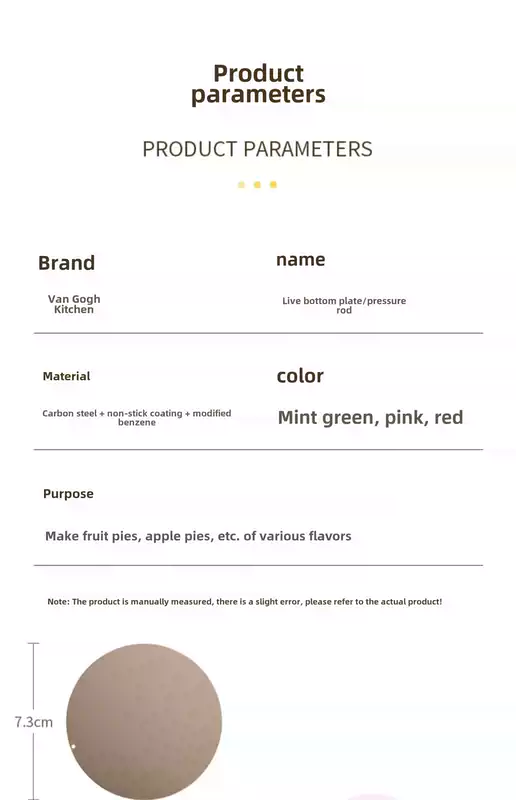 Product parameters

PRODUCT PARAMETERS

Brand

Van Gogh Kitchen

name

Live bottom plate/pressure rod

Material

Carbon steel + non-stick coating + modified benzene

color

Mint green, pink, red

Purpose

Make fruit pies, apple pies, etc. of various flavors

Note: The product is manually measured, there is a slight error, please refer to the actual product!

7.3cm